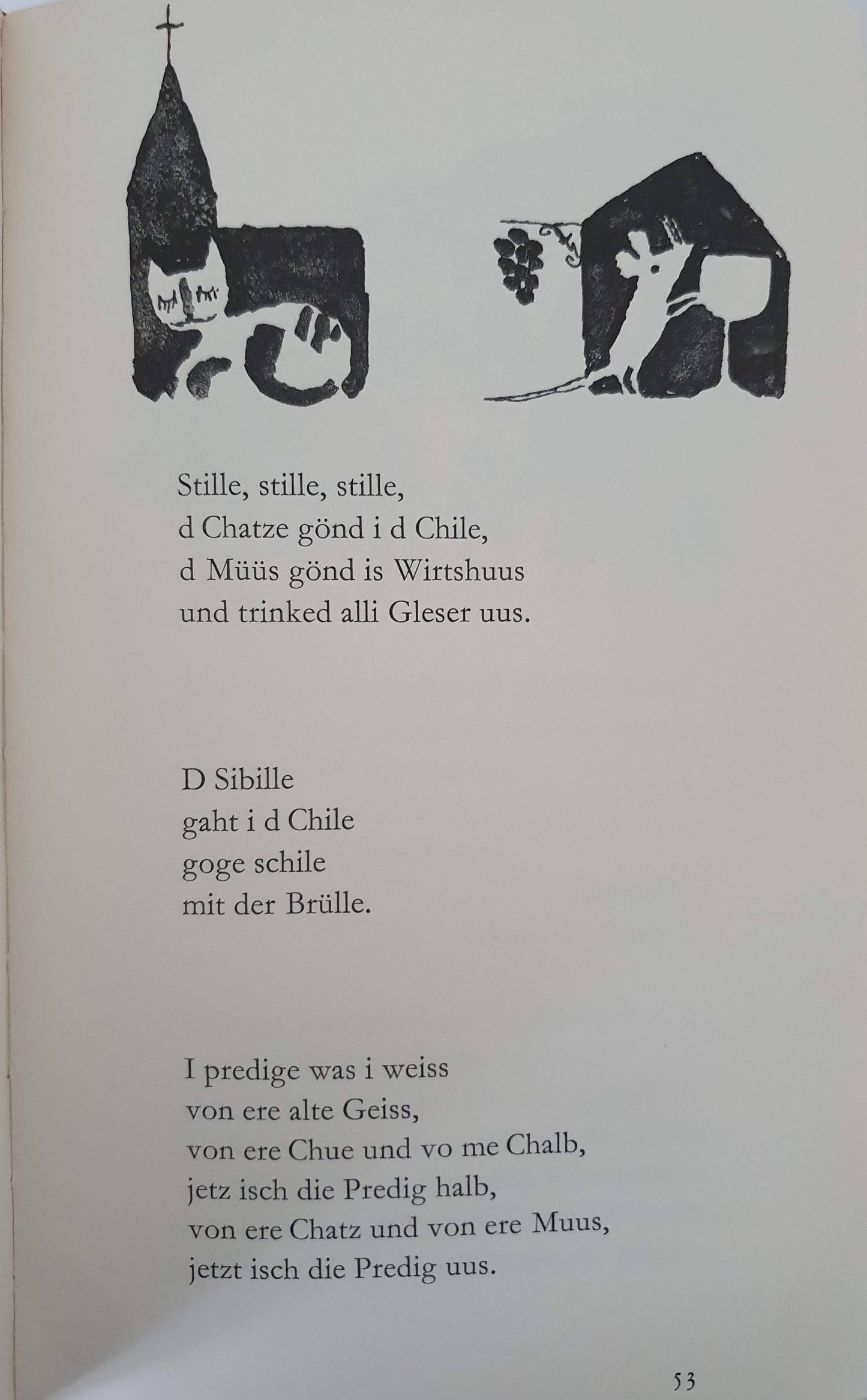 Stille, stille, stille,
d Chatze gönd i d Chile,
d Müüs gönd is Wirtshuus
und trinked alli Gleser uus.

D Sibille
gaht i d Chile
goge schile
mit der Brülle.

I predige was i weiss
von ere alte Geiss,
von ere Chue und vo me Chalb,
jetz isch die Predig halb,
von ere Chatz und von ere Muus,
jetzt isch die Predig uus.

53